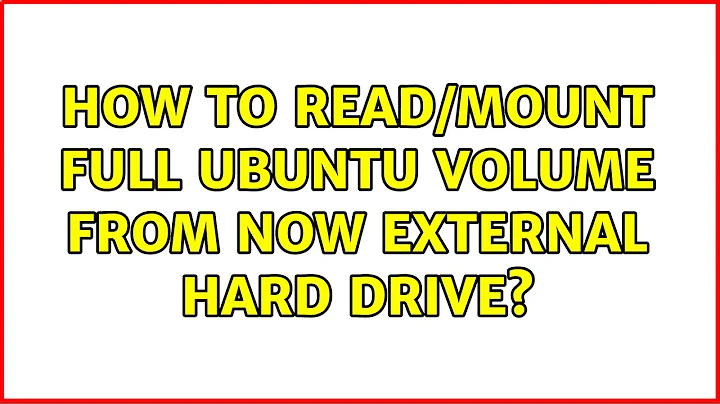 HOW TO READ/MOUNT FULL UBUNTU VOLUME FROM NOW EXTERNAL HARD DRIVE?